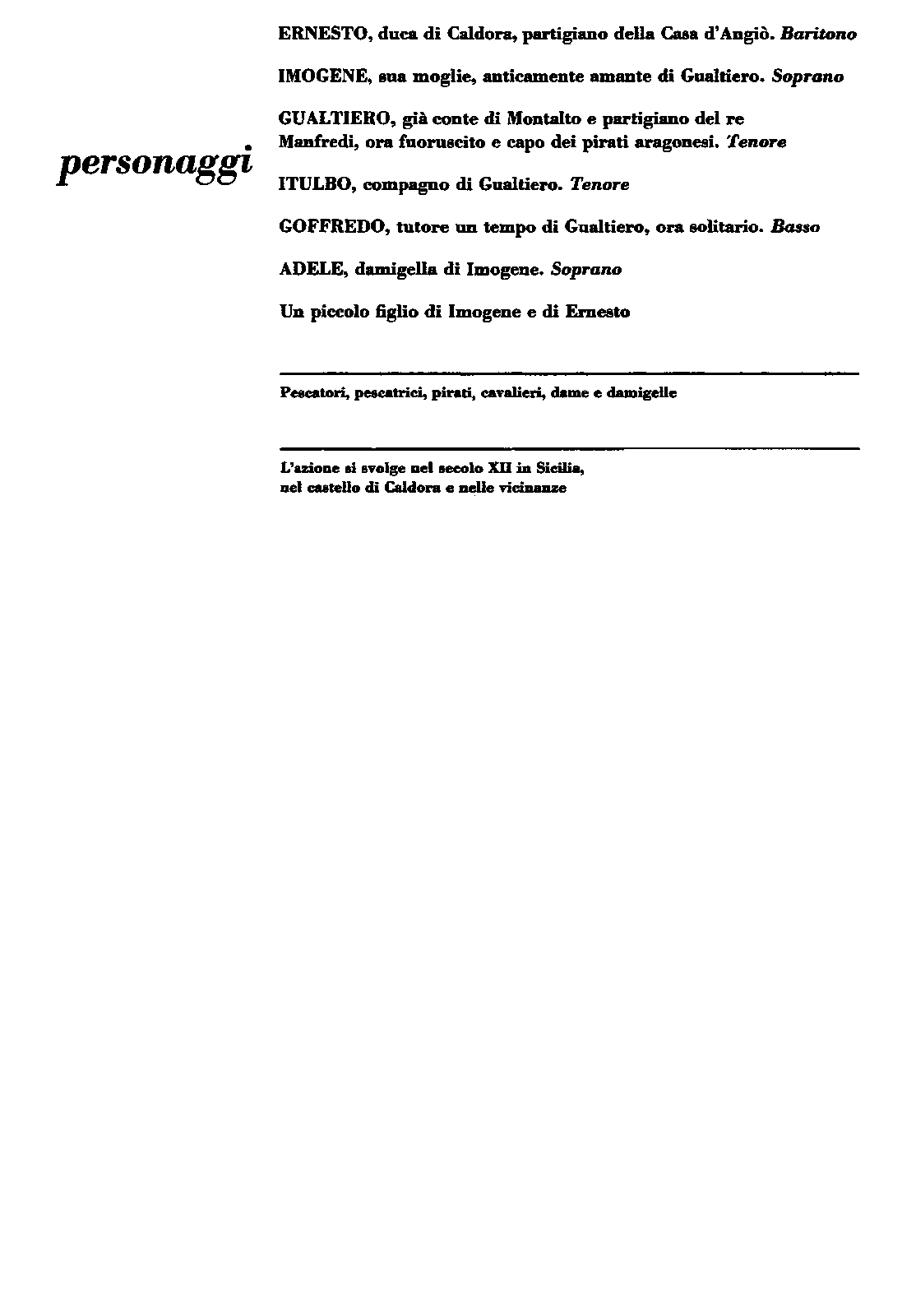 personaggi

ERNESTO, duca di Caldora, partigiano della Casa d'Angiò. Baritono

IMOGENE, sua moglie, anticamente amante di Gualtiero. Soprano

GUALTIERO, già conte di Montalto e partigiano del re Manfredi, ora fuoruscito e capo dei pirati aragonesi. Tenore

ITULBO, compagno di Gualtiero. Tenore

GOFFREDO, tutore un tempo di Gualtiero, ora solitario. Basso

ADELE, damigella di Imogene. Soprano

Un piccolo figlio di Imogene e di Ernesto

Pescatori, pescatrici, pirati, cavalieri, dame e damigelle

L'azione si svolge nel secolo XII in Sicilia, nel castello di Caldora e nelle vicinanze